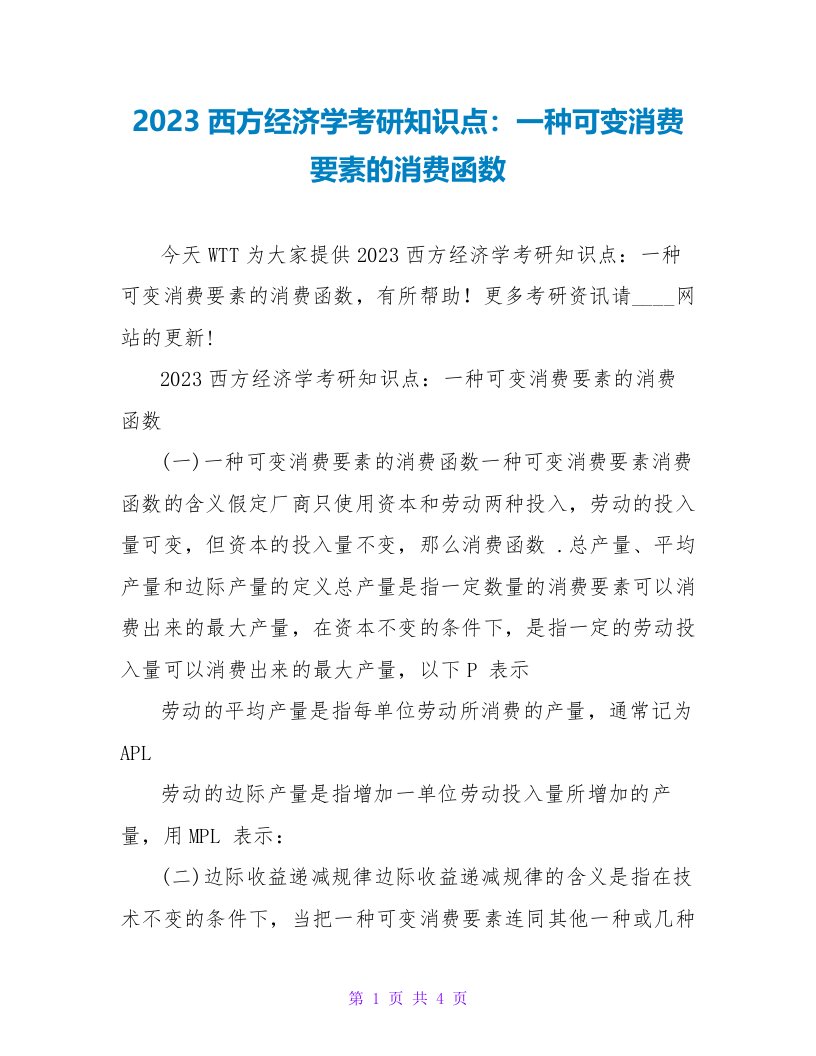 2023 西方经济学考研知识点：一种可变消费要素的消费函数

今天 WTT 为大家提供 2023 西方经济学考研知识点：一种可变消费要素的消费函数，有所帮助！更多考研资讯请____网站的更新!

2023 西方经济学考研知识点：一种可变消费要素的消费函数

(一)一种可变消费要素的消费函数一种可变消费要素消费函数的含义假定厂商只使用资本和劳动两种投入，劳动的投入量可变，但资本的投入量不变，那么消费函数 .总产量、平均产量和边际产量的定义总产量是指一定数量的消费要素可以消费出来的最大产量，在资本不变的条件下，是指一定的劳动投入量可以消费出来的最大产量，以下 P 表示

劳动的平均产量是指每单位劳动所消费的产量，通常记为 APL

劳动的边际产量是指增加一单位劳动投入量所增加的产量，用 MPL 表示：

(二)边际收益递减规律边际收益递减规律的含义是指在技术不变的条件下，当把一种可变消费要素连同其他一种或几种

第 1 页 共 4 页